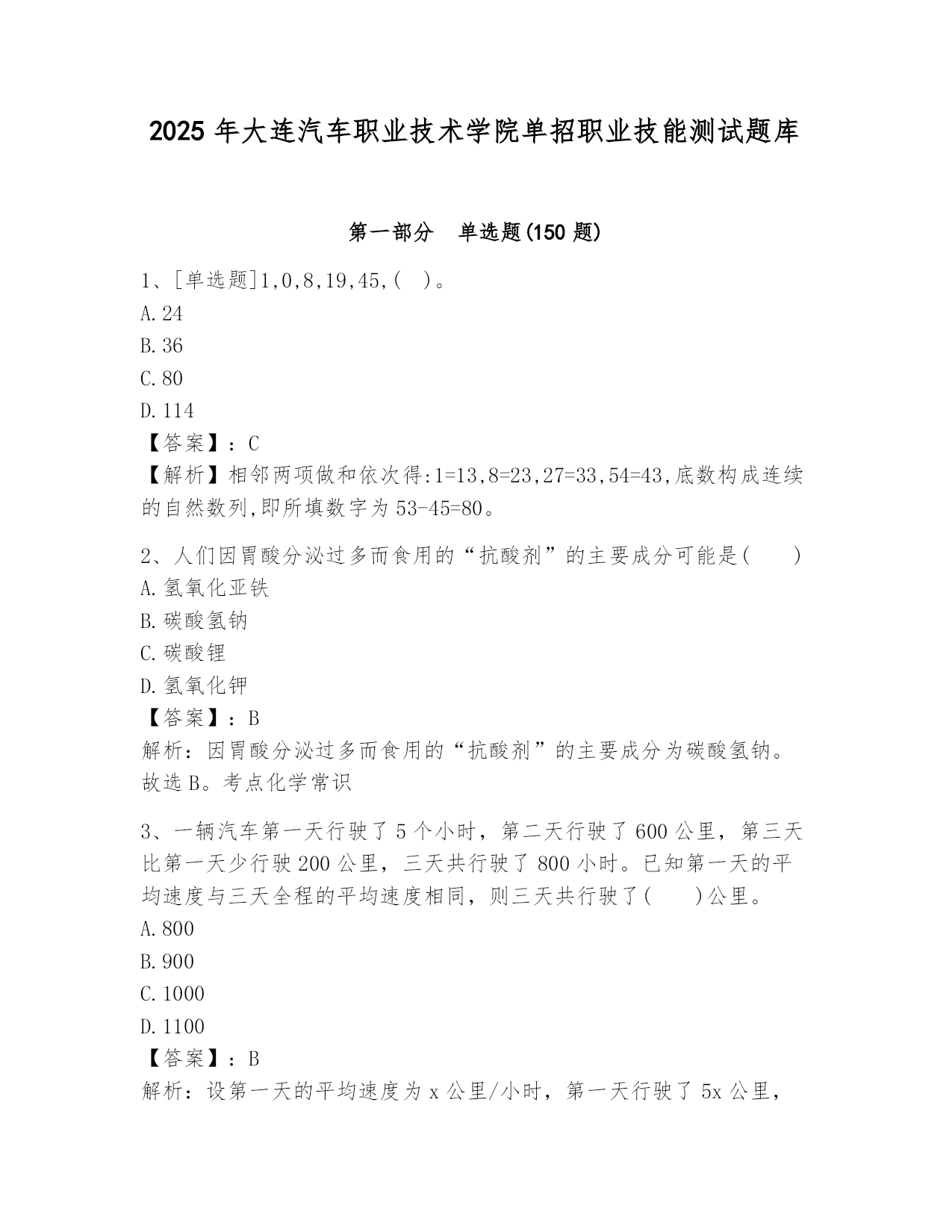 2025 年大连汽车职业技术学院单招职业技能测试题库

第一部分　单选题(150 题)

1、[单选题]1,0,8,19,45,(　)。
A.24
B.36
C.80
D.114
【答案】：C
【解析】相邻两项做和依次得:1=13,8=23,27=33,54=43,底数构成连续的自然数列,即所填数字为 53-45=80。

2、人们因胃酸分泌过多而食用的“抗酸剂”的主要成分可能是(　　)
A.氢氧化亚铁
B.碳酸氢钠
C.碳酸锂
D.氢氧化钾
【答案】：B
解析：因胃酸分泌过多而食用的“抗酸剂”的主要成分为碳酸氢钠。故选 B。考点化学常识

3、一辆汽车第一天行驶了 5 个小时，第二天行驶了 600 公里，第三天比第一天少行驶 200 公里，三天共行驶了 800 小时。已知第一天的平均速度与三天全程的平均速度相同，则三天共行驶了(　　)公里。
A.800
B.900
C.1000
D.1100
【答案】：B
解析：设第一天的平均速度为 x 公里/小时，第一天行驶了 5x 公里，